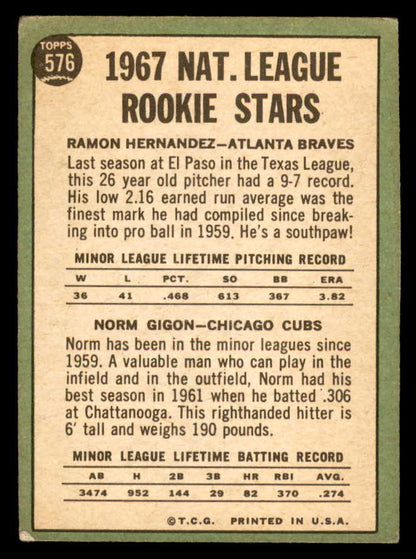 TOPPS
576

1967 NAT. LEAGUE ROOKIE STARS

RAMON HERNANDEZ—ATLANTA BRAVES

Last season at El Paso in the Texas League, this 26 year old pitcher had a 9-7 record. His low 2.16 earned run average was the finest mark he had compiled since breaking into pro ball in 1959. He's a southpaw!

MINOR LEAGUE LIFETIME PITCHING RECORD

| W | L | PCT. | SO | BB | ERA |
|---|---|---|---|---|---|
| 36 | 41 | .468 | 613 | 367 | 3.82 |

NORM GIGON—CHICAGO CUBS

Norm has been in the minor leagues since 1959. A valuable man who can play in the infield and in the outfield, Norm had his best season in 1961 when he batted .306 at Chattanooga. This righthanded hitter is 6' tall and weighs 190 pounds.

MINOR LEAGUE LIFETIME BATTING RECORD

| AB | H | 2B | 3B | HR | RBI | AVG. |
|---|---|---|---|---|---|---|
| 3474 | 952 | 144 | 29 | 82 | 370 | .274 |

©T.C.G. PRINTED IN U.S.A.